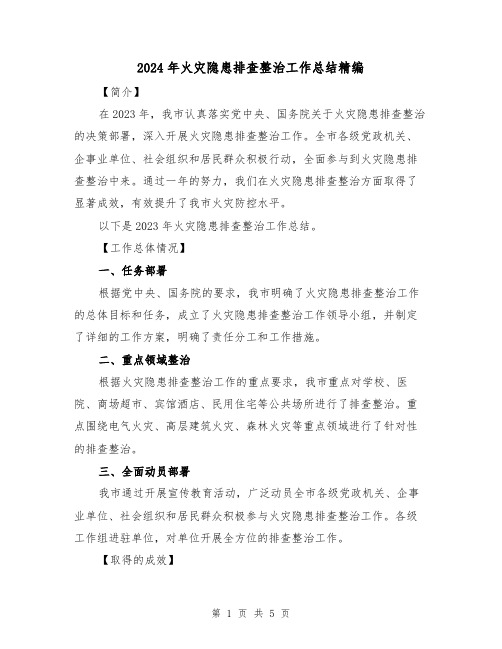 2024年火灾隐患排查整治工作总结精编

【简介】

在2023年，我市认真落实党中央、国务院关于火灾隐患排查整治的决策部署，深入开展火灾隐患排查整治工作。全市各级党政机关、企事业单位、社会组织和居民群众积极行动，全面参与到火灾隐患排查整治中来。通过一年的努力，我们在火灾隐患排查整治方面取得了显著成效，有效提升了我市火灾防控水平。

以下是2023年火灾隐患排查整治工作总结。

【工作总体情况】

一、任务部署

根据党中央、国务院的要求，我市明确了火灾隐患排查整治工作的总体目标和任务，成立了火灾隐患排查整治工作领导小组，并制定了详细的工作方案，明确了责任分工和工作措施。

二、重点领域整治

根据火灾隐患排查整治工作的重点要求，我市重点对学校、医院、商场超市、宾馆酒店、民用住宅等公共场所进行了排查整治。重点围绕电气火灾、高层建筑火灾、森林火灾等重点领域进行了针对性的排查整治。

三、全面动员部署

我市通过开展宣传教育活动，广泛动员全市各级党政机关、企事业单位、社会组织和居民群众积极参与火灾隐患排查整治工作。各级工作组进驻单位，对单位开展全方位的排查整治工作。

【取得的成效】

第 1 页 共 5 页